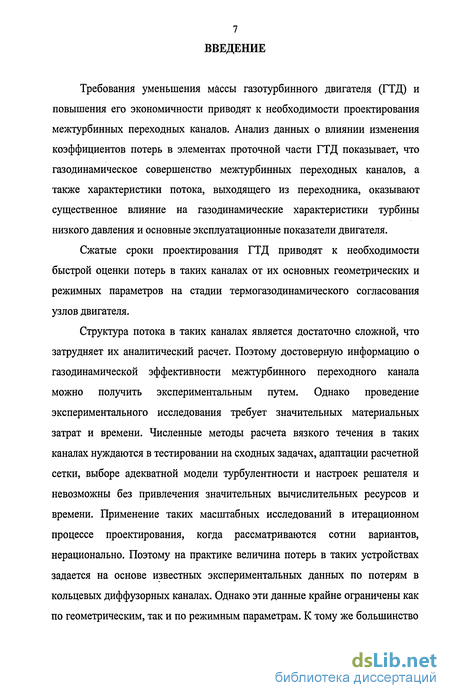 7

ВВЕДЕНИЕ

Требования уменьшения массы газотурбинного двигателя (ГТД) и повышения его экономичности приводят к необходимости проектирования межтурбинных переходных каналов. Анализ данных о влиянии изменения коэффициентов потерь в элементах проточной части ГТД показывает, что газодинамическое совершенство межтурбинных переходных каналов, а также характеристики потока, выходящего из переходника, оказывают существенное влияние на газодинамические характеристики турбины низкого давления и основные эксплуатационные показатели двигателя.

Сжатые сроки проектирования ГТД приводят к необходимости быстрой оценки потерь в таких каналах от их основных геометрических и режимных параметров на стадии термогазодинамического согласования узлов двигателя.

Структура потока в таких каналах является достаточно сложной, что затрудняет их аналитический расчет. Поэтому достоверную информацию о газодинамической эффективности межтурбинного переходного канала можно получить экспериментальным путем. Однако проведение экспериментального исследования требует значительных материальных затрат и времени. Численные методы расчета вязкого течения в таких каналах нуждаются в тестировании на сходных задачах, адаптации расчетной сетки, выборе адекватной модели турбулентности и настроек решателя и невозможны без привлечения значительных вычислительных ресурсов и времени. Применение таких масштабных исследований в итерационном процессе проектирования, когда рассматриваются сотни вариантов, нерационально. Поэтому на практике величина потерь в таких устройствах задается на основе известных экспериментальных данных по потерям в кольцевых диффузорных каналах. Однако эти данные крайне ограничены как по геометрическим, так и по режимным параметрам. К тому же большинство

dsLib.net
библиотека диссертаций